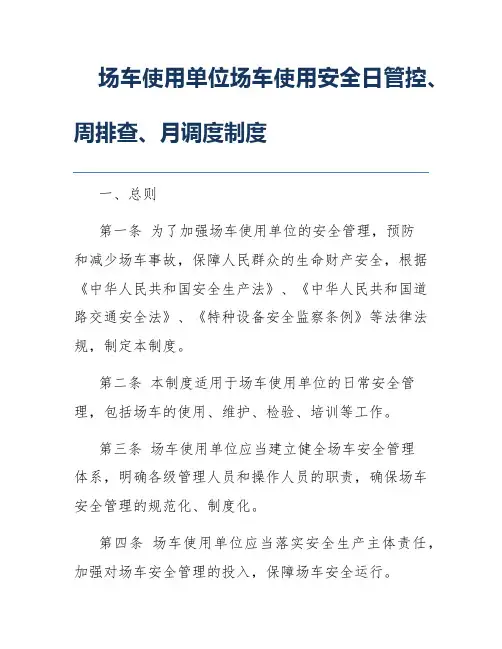 场车使用单位场车使用安全日管控、周排查、月调度制度

一、总则

第一条 为了加强场车使用单位的安全管理，预防和减少场车事故，保障人民群众的生命财产安全，根据《中华人民共和国安全生产法》、《中华人民共和国道路交通安全法》、《特种设备安全监察条例》等法律法规，制定本制度。

第二条 本制度适用于场车使用单位的日常安全管理，包括场车的使用、维护、检验、培训等工作。

第三条 场车使用单位应当建立健全场车安全管理体系，明确各级管理人员和操作人员的职责，确保场车安全管理的规范化、制度化。

第四条 场车使用单位应当落实安全生产主体责任，加强对场车安全管理的投入，保障场车安全运行。